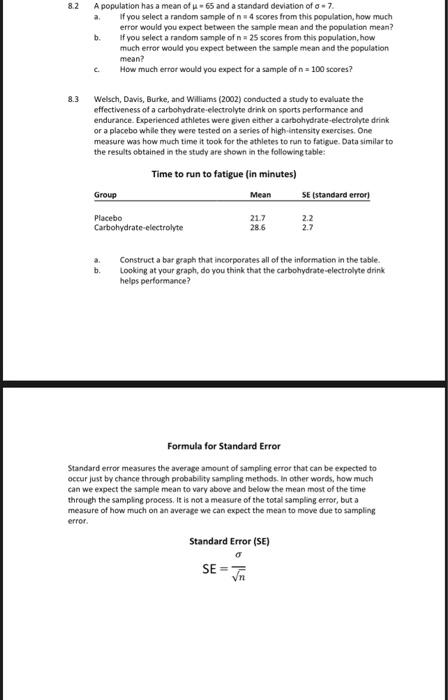 8.2 A population has a mean of $\mu = 65$ and a standard deviation of $\sigma = 7$.

a. If you select a random sample of n = 4 scores from this population, how much error would you expect between the sample mean and the population mean?

b. If you select a random sample of n = 25 scores from this population, how much error would you expect between the sample mean and the population mean?

c. How much error would you expect for a sample of n = 100 scores?

8.3 Welsch, Davis, Burke, and Williams (2002) conducted a study to evaluate the effectiveness of a carbohydrate-electrolyte drink on sports performance and endurance. Experienced athletes were given either a carbohydrate-electrolyte drink or a placebo while they were tested on a series of high-intensity exercises. One measure was how much time it took for the athletes to run to fatigue. Data similar to the results obtained in the study are shown in the following table:

Time to run to fatigue (in minutes)

| Group | Mean | SE (standard error) |
|---|---|---|
| Placebo | 21.7 | 2.2 |
| Carbohydrate-electrolyte | 28.6 | 2.7 |

a. Construct a bar graph that incorporates all of the information in the table.

b. Looking at your graph, do you think that the carbohydrate-electrolyte drink helps performance?

Formula for Standard Error

Standard error measures the average amount of sampling error that can be expected to occur just by chance through probability sampling methods. In other words, how much can we expect the sample mean to vary above and below the mean most of the time through the sampling process. It is not a measure of the total sampling error, but a measure of how much on an average we can expect the mean to move due to sampling error.

Standard Error (SE)

$SE = \frac{\sigma}{\sqrt{n}}$